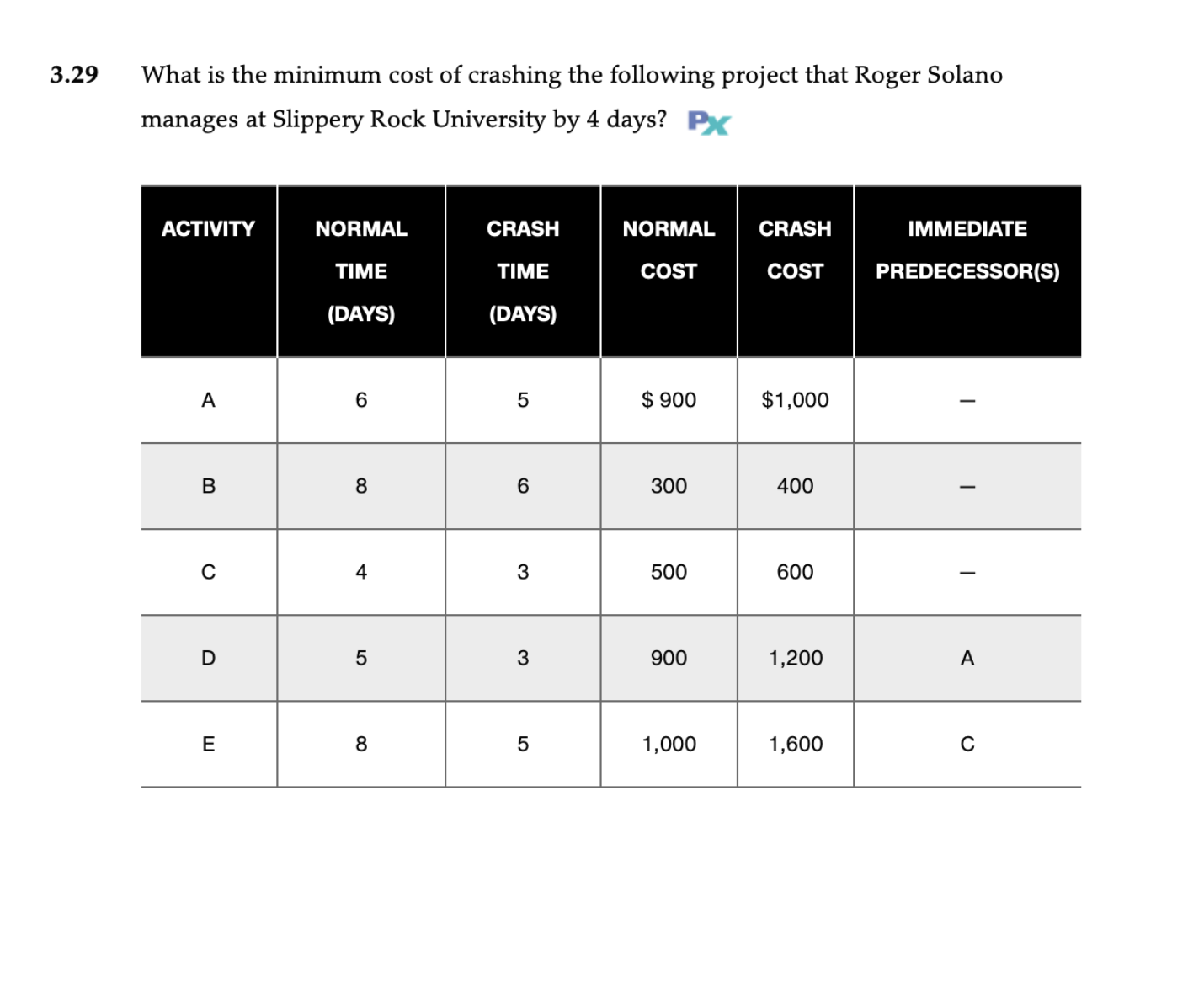 3.29 What is the minimum cost of crashing the following project that Roger Solano manages at Slippery Rock University by 4 days? Px

| ACTIVITY | NORMAL TIME (DAYS) | CRASH TIME (DAYS) | NORMAL COST | CRASH COST | IMMEDIATE PREDECESSOR(S) |
|---|---|---|---|---|---|
| A | 6 | 5 | $ 900 | $1,000 | — |
| B | 8 | 6 | 300 | 400 | — |
| C | 4 | 3 | 500 | 600 | — |
| D | 5 | 3 | 900 | 1,200 | A |
| E | 8 | 5 | 1,000 | 1,600 | C |